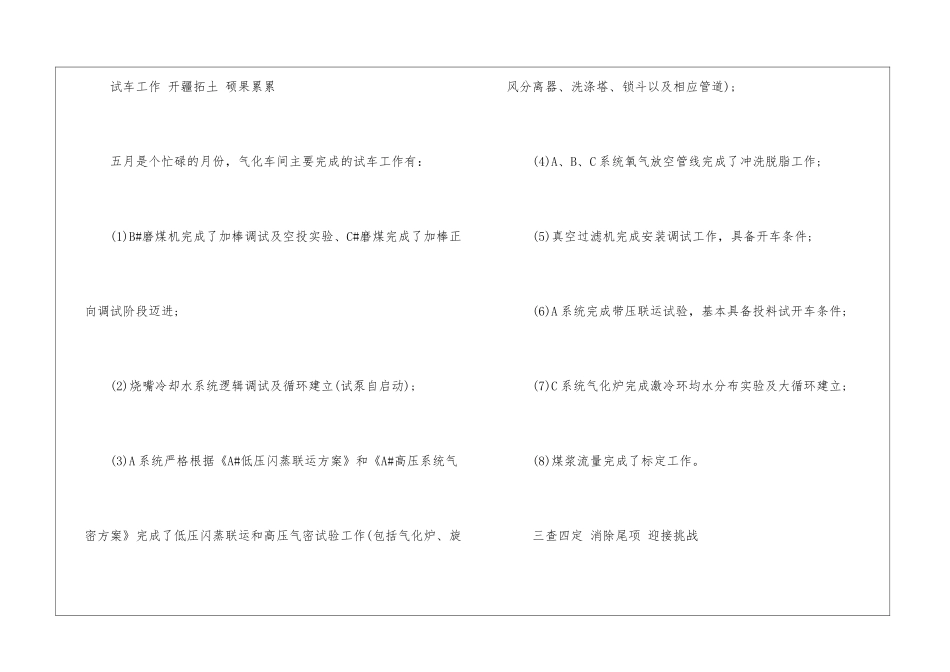 试车工作 开疆拓土 硕果累累

五月是个忙碌的月份，气化车间主要完成的试车工作有：

(1)B#磨煤机完成了加棒调试及空投实验、C#磨煤完成了加棒正向调试阶段迈进；

(2)烧嘴冷却水系统逻辑调试及循环建立(试泵自启动)；

(3)A系统严格根据《A#低压闪蒸联运方案》和《A#高压系统气密方案》完成了低压闪蒸联运和高压气密试验工作(包括气化炉、旋风分离器、洗涤塔、锁斗以及相应管道)；

(4)A、B、C系统氧气放空管线完成了冲洗脱脂工作；

(5)真空过滤机完成安装调试工作，具备开车条件；

(6)A系统完成带压联运试验，基本具备投料试开车条件；

(7)C系统气化炉完成激冷环均水分布实验及大循环建立；

(8)煤浆流量完成了标定工作。

三查四定 消除尾项 迎接挑战